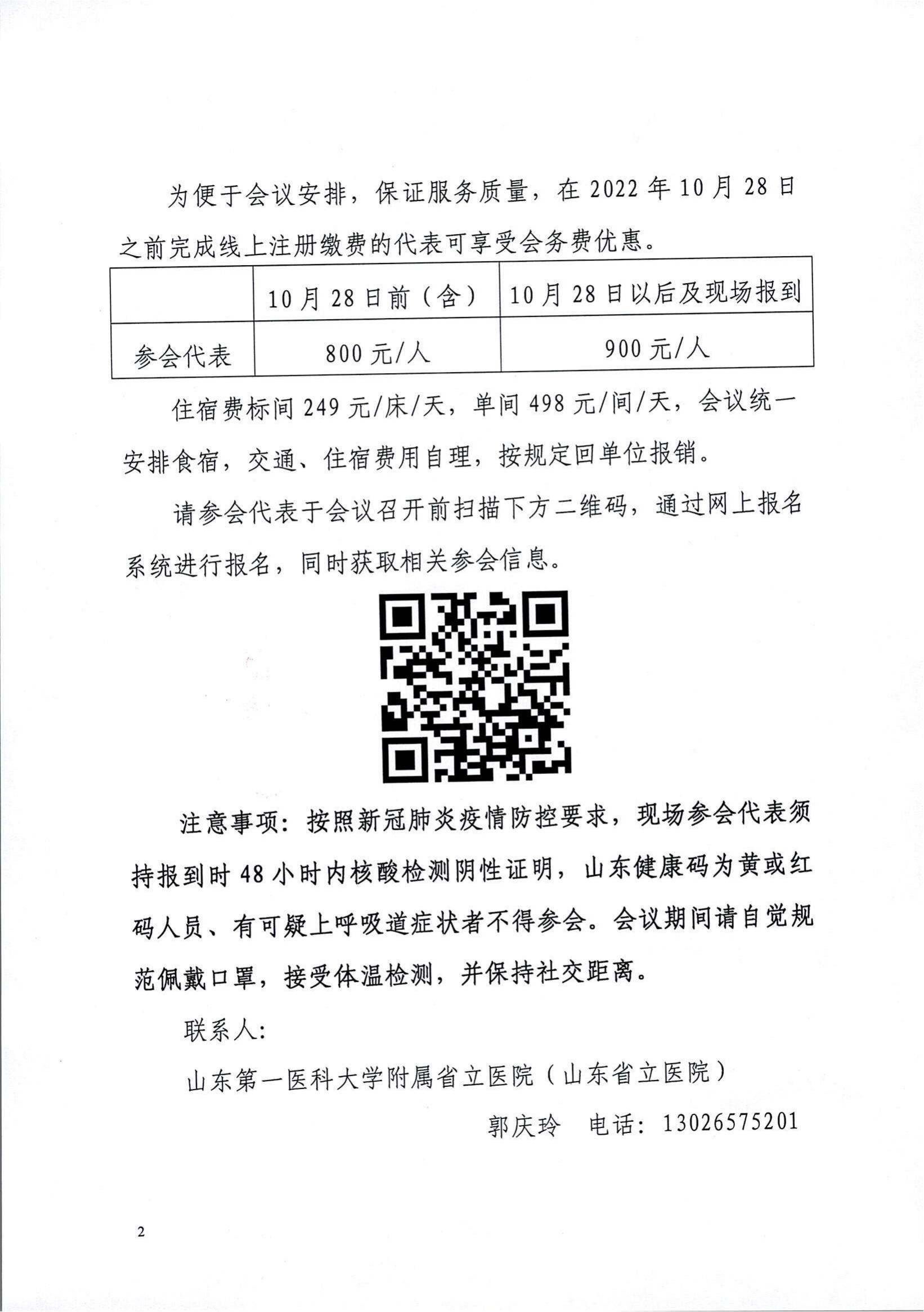 为便于会议安排，保证服务质量，在 2022 年 10 月 28 日之前完成线上注册缴费的代表可享受会务费优惠。

| | 10 月 28 日前（含） | 10 月 28 日以后及现场报到 |
|---|---|---|
| 参会代表 | 800 元/人 | 900 元/人 |

住宿费标间 249 元/床/天，单间 498 元/间/天，会议统一安排食宿，交通、住宿费用自理，按规定回单位报销。

请参会代表于会议召开前扫描下方二维码，通过网上报名系统进行报名，同时获取相关参会信息。

注意事项：按照新冠肺炎疫情防控要求，现场参会代表须持报到时 48 小时内核酸检测阴性证明，山东健康码为黄或红码人员、有可疑上呼吸道症状者不得参会。会议期间请自觉规范佩戴口罩，接受体温检测，并保持社交距离。

联系人：

山东第一医科大学附属省立医院（山东省立医院）

郭庆玲　电话：13026575201

2